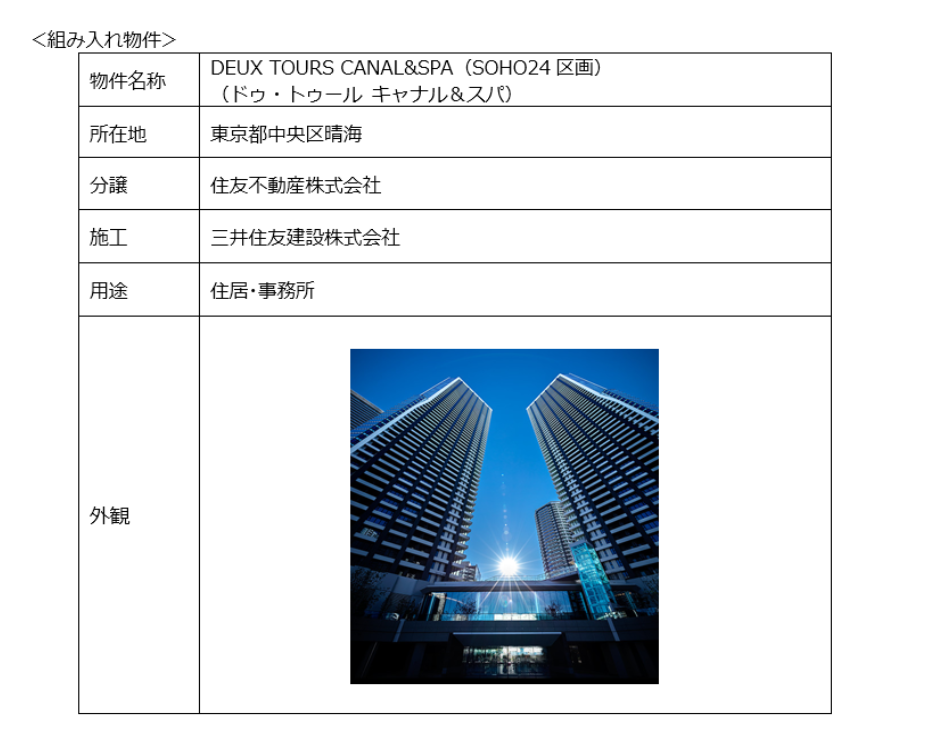 <組み入れ物件>

| 物件名称 | DEUX TOURS CANAL&SPA（SOHO24区画）（ドゥ・トゥール キャナル＆スパ） |
|---|---|
| 所在地 | 東京都中央区晴海 |
| 分譲 | 住友不動産株式会社 |
| 施工 | 三井住友建設株式会社 |
| 用途 | 住居・事務所 |
| 外観 | |